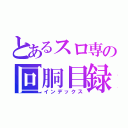 とあるスロ専の
回胴目録
インデックス